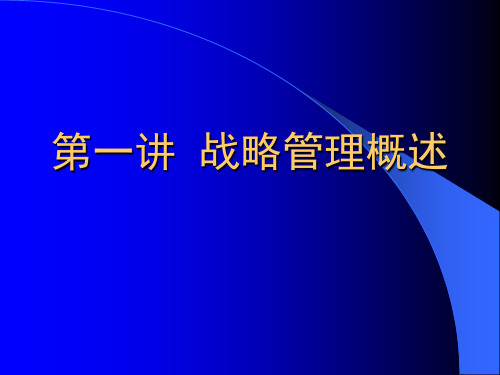 第一讲 战略管理概述